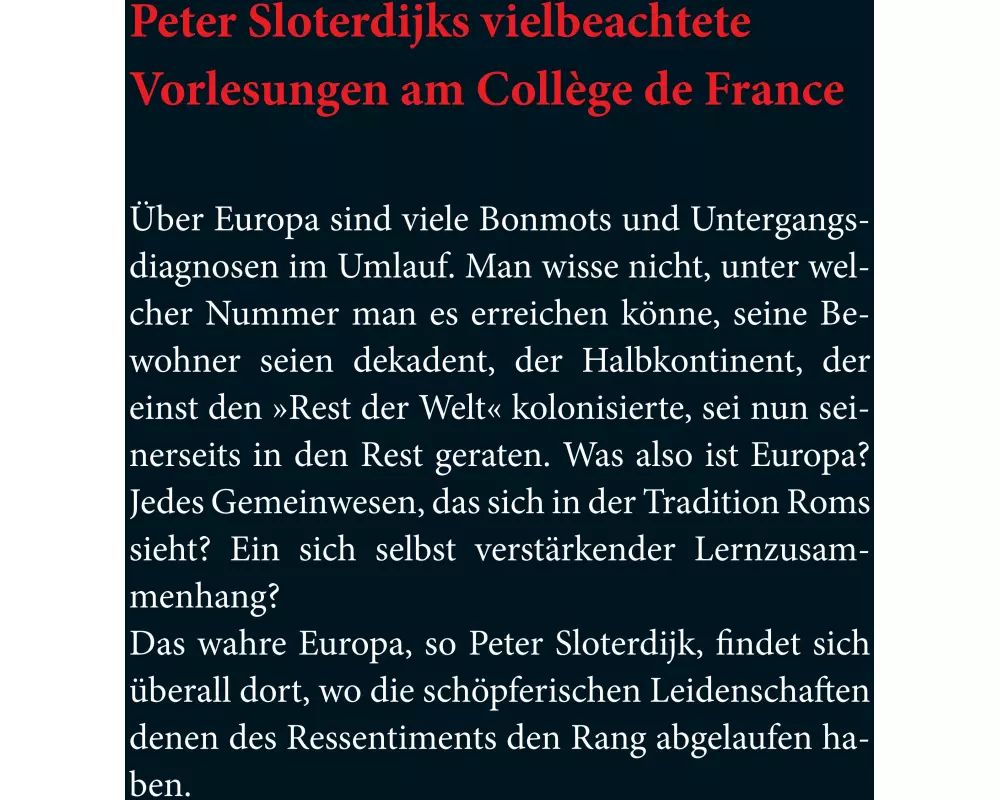 Peter Sloterdijks vielbeachtete Vorlesungen am Collège de France

Über Europa sind viele Bonmots und Untergangsdiagnosen im Umlauf. Man wisse nicht, unter welcher Nummer man es erreichen könne, seine Bewohner seien dekadent, der Halbkontinent, der einst den »Rest der Welt« kolonisierte, sei nun seinerseits in den Rest geraten. Was also ist Europa? Jedes Gemeinwesen, das sich in der Tradition Roms sieht? Ein sich selbst verstärkender Lernzusammenhang?
Das wahre Europa, so Peter Sloterdijk, findet sich überall dort, wo die schöpferischen Leidenschaften denen des Ressentiments den Rang abgelaufen haben.